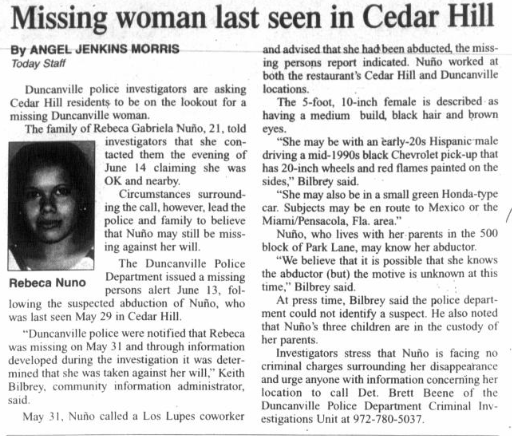 Missing woman last seen in Cedar Hill

By ANGEL JENKINS MORRIS
Today Staff

Duncanville police investigators are asking Cedar Hill residents to be on the lookout for a missing Duncanville woman.

The family of Rebeca Gabriela Nuño, 21, told investigators that she contacted them the evening of June 14 claiming she was OK and nearby.

Circumstances surrounding the call, however, lead the police and family to believe that Nuño may still be missing against her will.

Rebeca Nuno

The Duncanville Police Department issued a missing persons alert June 13, following the suspected abduction of Nuño, who was last seen May 29 in Cedar Hill.

"Duncanville police were notified that Rebeca was missing on May 31 and through information developed during the investigation it was determined that she was taken against her will," Keith Bilbrey, community information administrator, said.

May 31, Nuño called a Los Lupes coworker and advised that she had been abducted, the missing persons report indicated. Nuño worked at both the restaurant's Cedar Hill and Duncanville locations.

The 5-foot, 10-inch female is described as having a medium build, black hair and brown eyes.

"She may be with an early-20s Hispanic male driving a mid-1990s black Chevrolet pick-up that has 20-inch wheels and red flames painted on the sides," Bilbrey said.

"She may also be in a small green Honda-type car. Subjects may be en route to Mexico or the Miami/Pensacola, Fla. area."

Nuño, who lives with her parents in the 500 block of Park Lane, may know her abductor.

"We believe that it is possible that she knows the abductor (but) the motive is unknown at this time," Bilbrey said.

At press time, Bilbrey said the police department could not identify a suspect. He also noted that Nuño's three children are in the custody of her parents.

Investigators stress that Nuño is facing no criminal charges surrounding her disappearance and urge anyone with information concerning her location to call Det. Brett Beene of the Duncanville Police Department Criminal Investigations Unit at 972-780-5037.